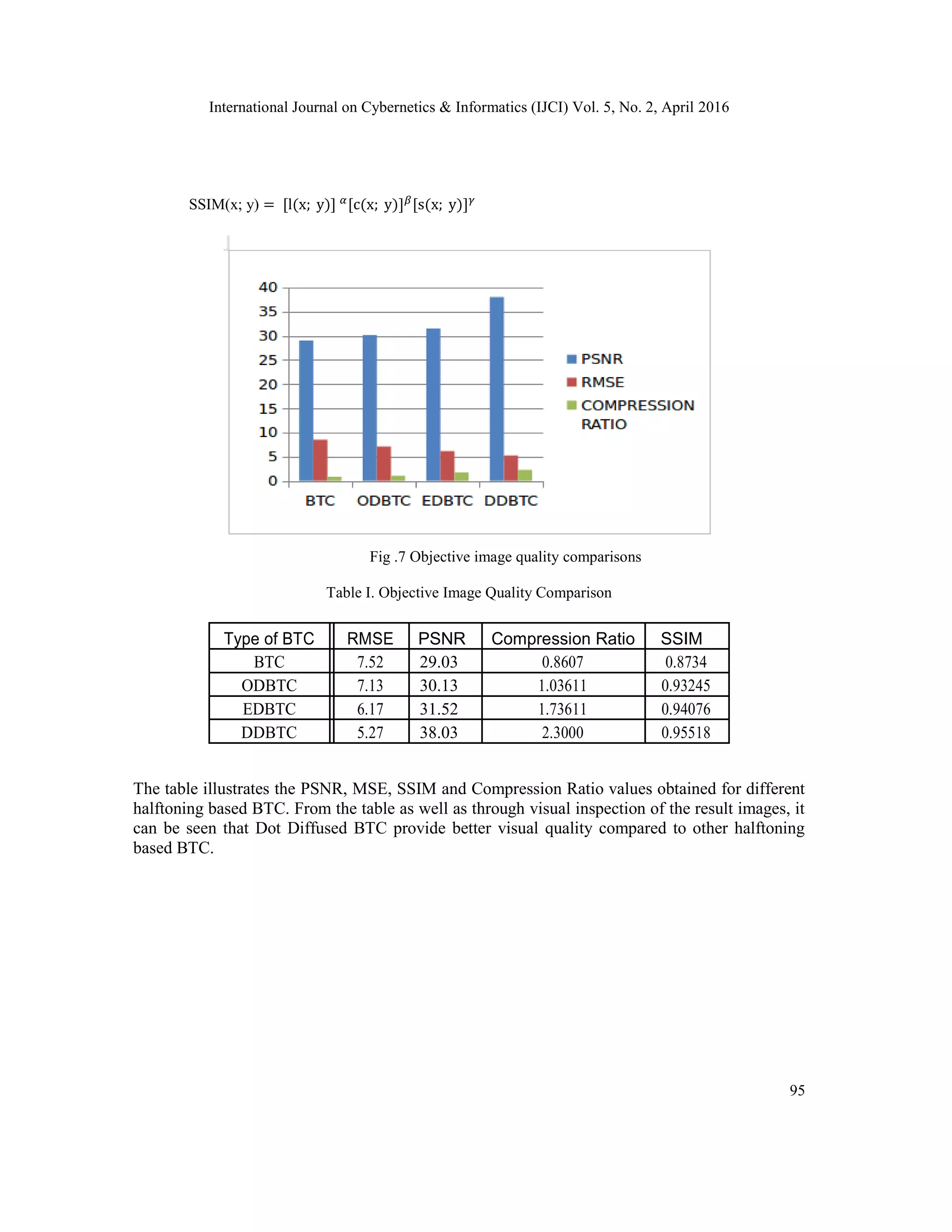 International Journal on Cybernetics & Informatics (IJCI) Vol. 5, No. 2, April 2016

$SSIM(x; y) = [l(x; y)]^{\alpha}[c(x; y)]^{\beta}[s(x; y)]^{\gamma}$

40
35
30
25
20
15
10
5
0

BTC ODBTC EDBTC DDBTC

PSNR
RMSE
COMPRESSION RATIO

Fig .7 Objective image quality comparisons

Table I. Objective Image Quality Comparison

| Type of BTC | RMSE | PSNR | Compression Ratio | SSIM |
|---|---|---|---|---|
| BTC | 7.52 | 29.03 | 0.8607 | 0.8734 |
| ODBTC | 7.13 | 30.13 | 1.03611 | 0.93245 |
| EDBTC | 6.17 | 31.52 | 1.73611 | 0.94076 |
| DDBTC | 5.27 | 38.03 | 2.3000 | 0.95518 |

The table illustrates the PSNR, MSE, SSIM and Compression Ratio values obtained for different halftoning based BTC. From the table as well as through visual inspection of the result images, it can be seen that Dot Diffused BTC provide better visual quality compared to other halftoning based BTC.

95